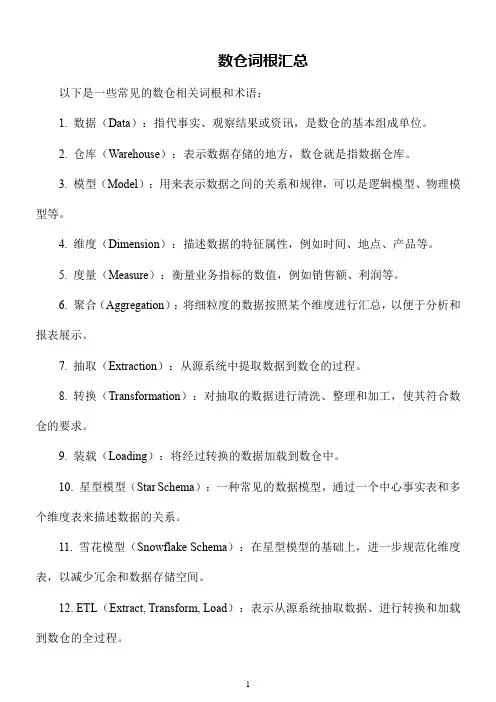 数仓词根汇总

以下是一些常见的数仓相关词根和术语：

1. 数据（Data）：指代事实、观察结果或资讯，是数仓的基本组成单位。

2. 仓库（Warehouse）：表示数据存储的地方，数仓就是指数据仓库。

3. 模型（Model）：用来表示数据之间的关系和规律，可以是逻辑模型、物理模型等。

4. 维度（Dimension）：描述数据的特征属性，例如时间、地点、产品等。

5. 度量（Measure）：衡量业务指标的数值，例如销售额、利润等。

6. 聚合（Aggregation）：将细粒度的数据按照某个维度进行汇总，以便于分析和报表展示。

7. 抽取（Extraction）：从源系统中提取数据到数仓的过程。

8. 转换（Transformation）：对抽取的数据进行清洗、整理和加工，使其符合数仓的要求。

9. 装载（Loading）：将经过转换的数据加载到数仓中。

10. 星型模型（Star Schema）：一种常见的数据模型，通过一个中心事实表和多个维度表来描述数据的关系。

11. 雪花模型（Snowflake Schema）：在星型模型的基础上，进一步规范化维度表，以减少冗余和数据存储空间。

12. ETL（Extract, Transform, Load）：表示从源系统抽取数据、进行转换和加载到数仓的全过程。

1